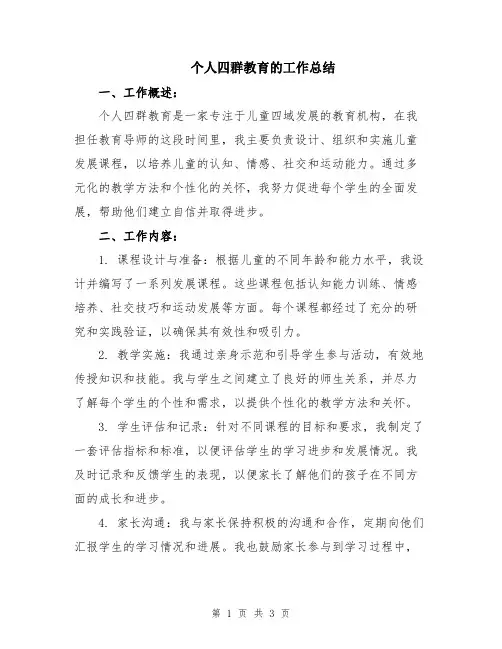 个人四群教育的工作总结

一、工作概述：

个人四群教育是一家专注于儿童四域发展的教育机构，在我担任教育导师的这段时间里，我主要负责设计、组织和实施儿童发展课程，以培养儿童的认知、情感、社交和运动能力。通过多元化的教学方法和个性化的关怀，我努力促进每个学生的全面发展，帮助他们建立自信并取得进步。

二、工作内容：

1. 课程设计与准备：根据儿童的不同年龄和能力水平，我设计并编写了一系列发展课程。这些课程包括认知能力训练、情感培养、社交技巧和运动发展等方面。每个课程都经过了充分的研究和实践验证，以确保其有效性和吸引力。

2. 教学实施：我通过亲身示范和引导学生参与活动，有效地传授知识和技能。我与学生之间建立了良好的师生关系，并尽力了解每个学生的个性和需求，以提供个性化的教学方法和关怀。

3. 学生评估和记录：针对不同课程的目标和要求，我制定了一套评估指标和标准，以便评估学生的学习进步和发展情况。我及时记录和反馈学生的表现，以便家长了解他们的孩子在不同方面的成长和进步。

4. 家长沟通：我与家长保持积极的沟通和合作，定期向他们汇报学生的学习情况和进展。我也鼓励家长参与到学习过程中，

第 1 页 共 3 页